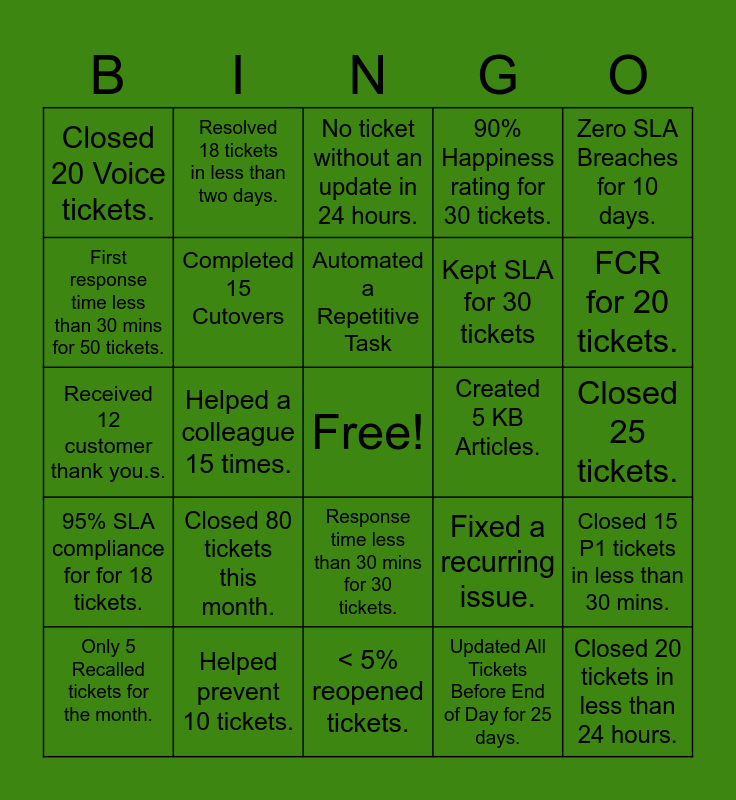 | B | I | N | G | O |
|---|---|---|---|---|
| Closed 20 Voice tickets. | Resolved 18 tickets in less than two days. | No ticket without an update in 24 hours. | 90% Happiness rating for 30 tickets. | Zero SLA Breaches for 10 days. |
| First response time less than 30 mins for 50 tickets. | Completed 15 Cutovers | Automated a Repetitive Task | Kept SLA for 30 tickets | FCR for 20 tickets. |
| Received 12 customer thank you.s. | Helped a colleague 15 times. | Free! | Created 5 KB Articles. | Closed 25 tickets. |
| 95% SLA compliance for for 18 tickets. | Closed 80 tickets this month. | Response time less than 30 mins for 30 tickets. | Fixed a recurring issue. | Closed 15 P1 tickets in less than 30 mins. |
| Only 5 Recalled tickets for the month. | Helped prevent 10 tickets. | < 5% reopened tickets. | Updated All Tickets Before End of Day for 25 days. | Closed 20 tickets in less than 24 hours. |